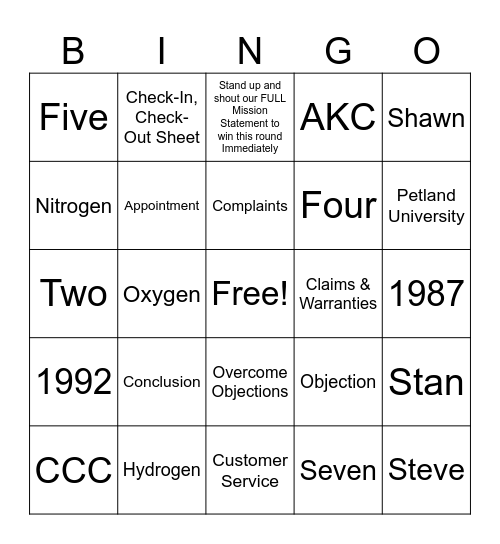 | B | I | N | G | O |
|---|---|---|---|---|
| Five | Check-In, Check-Out Sheet | Stand up and shout our FULL Mission Statement to win this round Immediately | AKC | Shawn |
| Nitrogen | Appointment | Complaints | Four | Petland University |
| Two | Oxygen | Free! | Claims & Warranties | 1987 |
| 1992 | Conclusion | Overcome Objections | Objection | Stan |
| CCC | Hydrogen | Customer Service | Seven | Steve |